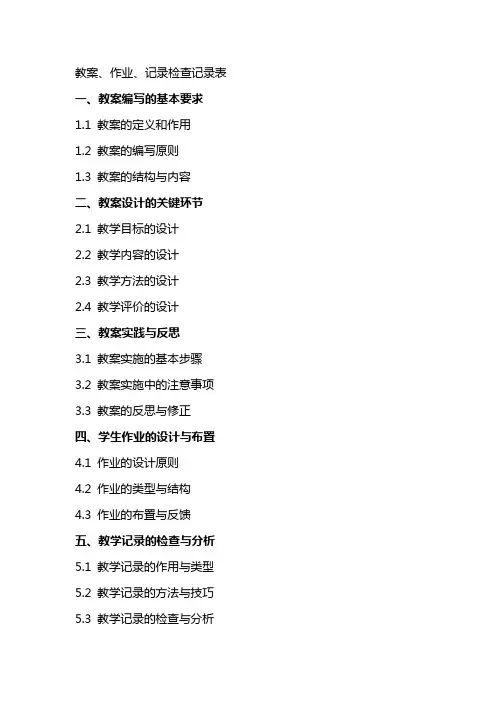 教案、作业、记录检查记录表

一、教案编写的基本要求

1.1 教案的定义和作用

1.2 教案的编写原则

1.3 教案的结构与内容

二、教案设计的关键环节

2.1 教学目标的设计

2.2 教学内容的设计

2.3 教学方法的设计

2.4 教学评价的设计

三、教案实践与反思

3.1 教案实施的基本步骤

3.2 教案实施中的注意事项

3.3 教案的反思与修正

四、学生作业的设计与布置

4.1 作业的设计原则

4.2 作业的类型与结构

4.3 作业的布置与反馈

五、教学记录的检查与分析

5.1 教学记录的作用与类型

5.2 教学记录的方法与技巧

5.3 教学记录的检查与分析